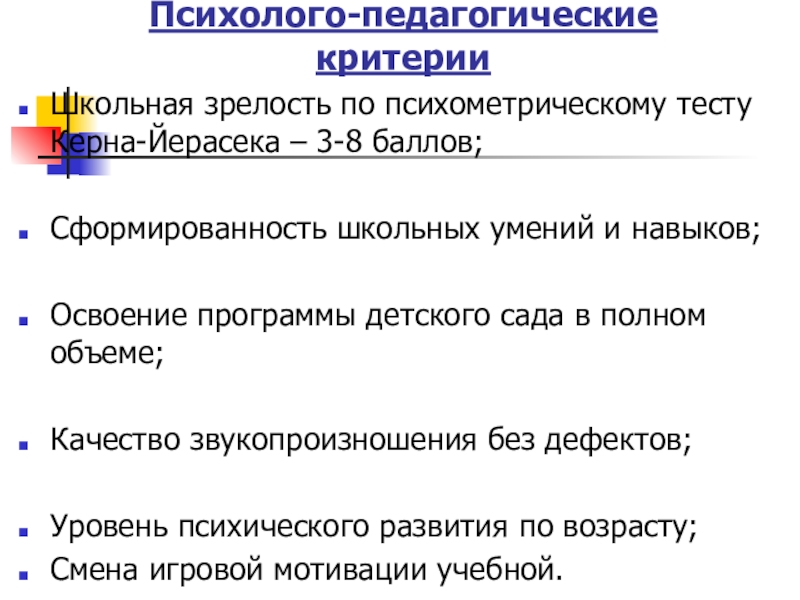 Психолого-педагогические критерии

Школьная зрелость по психометрическому тесту Керна-Йерасека – 3-8 баллов;

Сформированность школьных умений и навыков;

Освоение программы детского сада в полном объеме;

Качество звукопроизношения без дефектов;

Уровень психического развития по возрасту;

Смена игровой мотивации учебной.